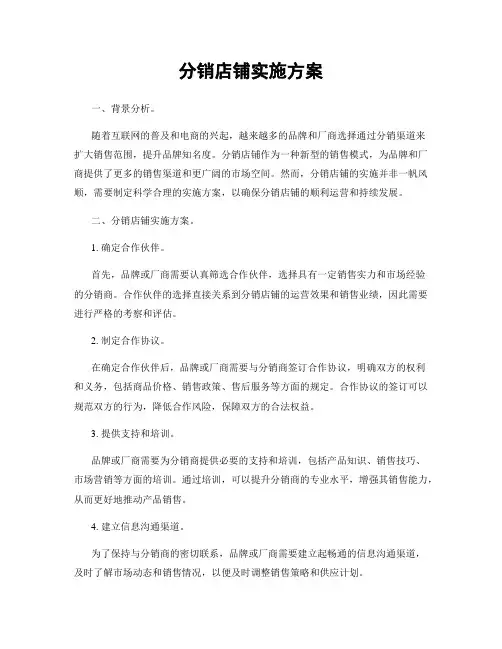 分销店铺实施方案

一、背景分析。

随着互联网的普及和电商的兴起，越来越多的品牌和厂商选择通过分销渠道来扩大销售范围，提升品牌知名度。分销店铺作为一种新型的销售模式，为品牌和厂商提供了更多的销售渠道和更广阔的市场空间。然而，分销店铺的实施并非一帆风顺，需要制定科学合理的实施方案，以确保分销店铺的顺利运营和持续发展。

二、分销店铺实施方案。

1. 确定合作伙伴。

首先，品牌或厂商需要认真筛选合作伙伴，选择具有一定销售实力和市场经验的分销商。合作伙伴的选择直接关系到分销店铺的运营效果和销售业绩，因此需要进行严格的考察和评估。

2. 制定合作协议。

在确定合作伙伴后，品牌或厂商需要与分销商签订合作协议，明确双方的权利和义务，包括商品价格、销售政策、售后服务等方面的规定。合作协议的签订可以规范双方的行为，降低合作风险，保障双方的合法权益。

3. 提供支持和培训。

品牌或厂商需要为分销商提供必要的支持和培训，包括产品知识、销售技巧、市场营销等方面的培训。通过培训，可以提升分销商的专业水平，增强其销售能力，从而更好地推动产品销售。

4. 建立信息沟通渠道。

为了保持与分销商的密切联系，品牌或厂商需要建立起畅通的信息沟通渠道，及时了解市场动态和销售情况，以便及时调整销售策略和供应计划。